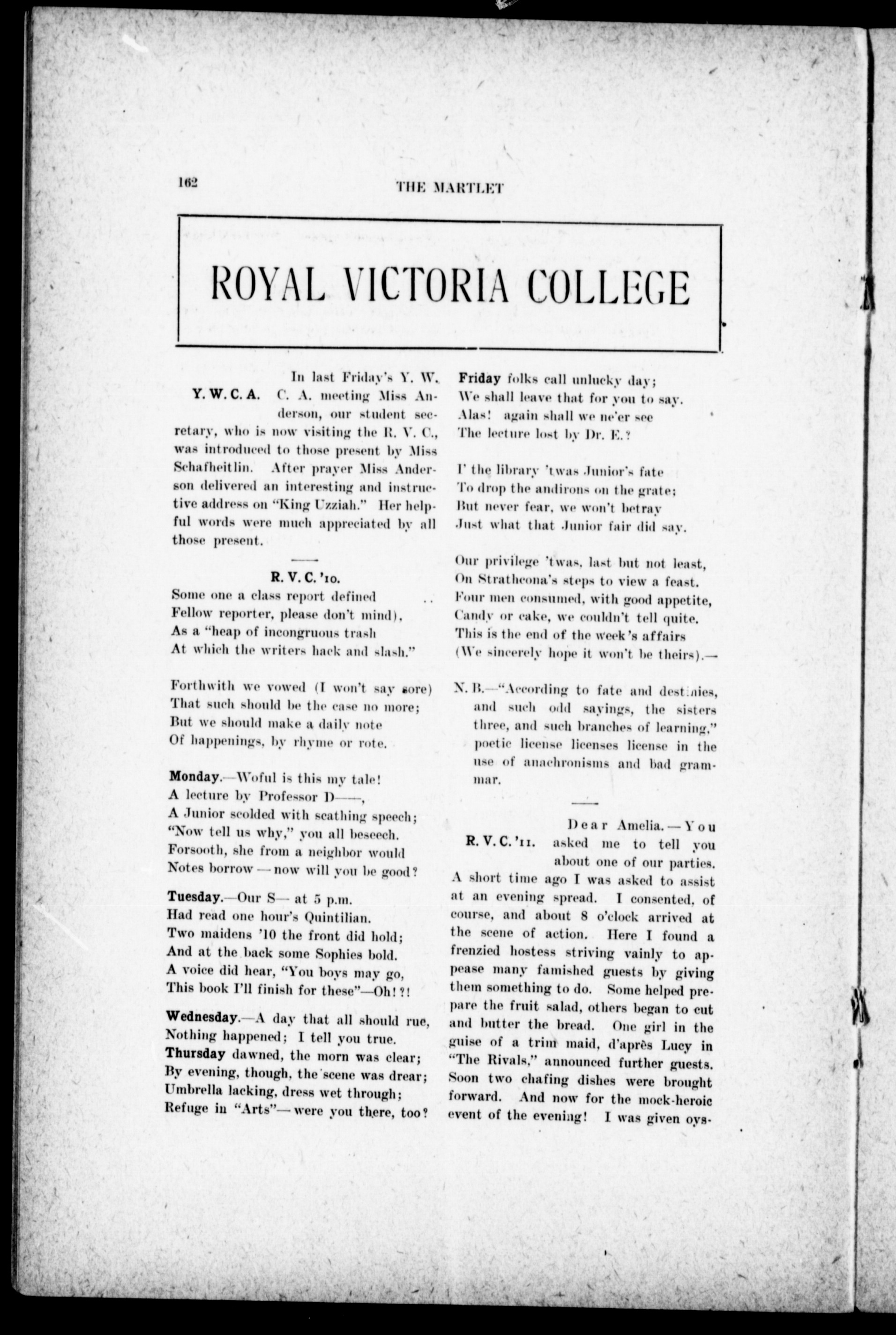 162 THE MARTLET

ROYAL VICTORIA COLLEGE

Y. W. C. A. In last Friday's Y. W. C. A. meeting Miss Anderson, our student secretary, who is now visiting the R. V. C., was introduced to those present by Miss Schafheitlin. After prayer Miss Anderson delivered an interesting and instructive address on "King Uzziah." Her helpful words were much appreciated by all those present.

R. V. C. '10.

Some one a class report defined
Fellow reporter, please don't mind),
As a "heap of incongruous trash
At which the writers hack and slash."

Forthwith we vowed (I won't say sore)
That such should be the case no more;
But we should make a daily note
Of happenings, by rhyme or rote.

Monday.—Woful is this my tale!
A lecture by Professor D——,
A Junior scolded with scathing speech;
"Now tell us why," you all beseech.
Forsooth, she from a neighbor would
Notes borrow — now will you be good?

Tuesday.—Our S— at 5 p.m.
Had read one hour's Quintilian.
Two maidens '10 the front did hold;
And at the back some Sophies bold.
A voice did hear, "You boys may go,
This book I'll finish for these"—Oh!?!

Wednesday.—A day that all should rue,
Nothing happened; I tell you true.
Thursday dawned, the morn was clear;
By evening, though, the scene was drear;
Umbrella lacking, dress wet through;
Refuge in "Arts"— were you there, too?

Friday folks call unlucky day;
We shall leave that for you to say.
Alas! again shall we ne'er see
The lecture lost by Dr. E.?

I' the library 'twas Junior's fate
To drop the andirons on the grate;
But never fear, we won't betray
Just what that Junior fair did say.

Our privilege 'twas, last but not least,
On Strathcona's steps to view a feast.
Four men consumed, with good appetite,
Candy or cake, we couldn't tell quite.
This is the end of the week's affairs
(We sincerely hope it won't be theirs).—

N. B.—"According to fate and destinies, and such odd sayings, the sisters three, and such branches of learning," poetic license licenses license in the use of anachronisms and bad grammar.

R. V. C. '11. Dear Amelia.—You asked me to tell you about one of our parties. A short time ago I was asked to assist at an evening spread. I consented, of course, and about 8 o'clock arrived at the scene of action. Here I found a frenzied hostess striving vainly to appease many famished guests by giving them something to do. Some helped prepare the fruit salad, others began to cut and butter the bread. One girl in the guise of a trim maid, d'après Lucy in "The Rivals," announced further guests. Soon two chafing dishes were brought forward. And now for the mock-heroic event of the evening! I was given oys-